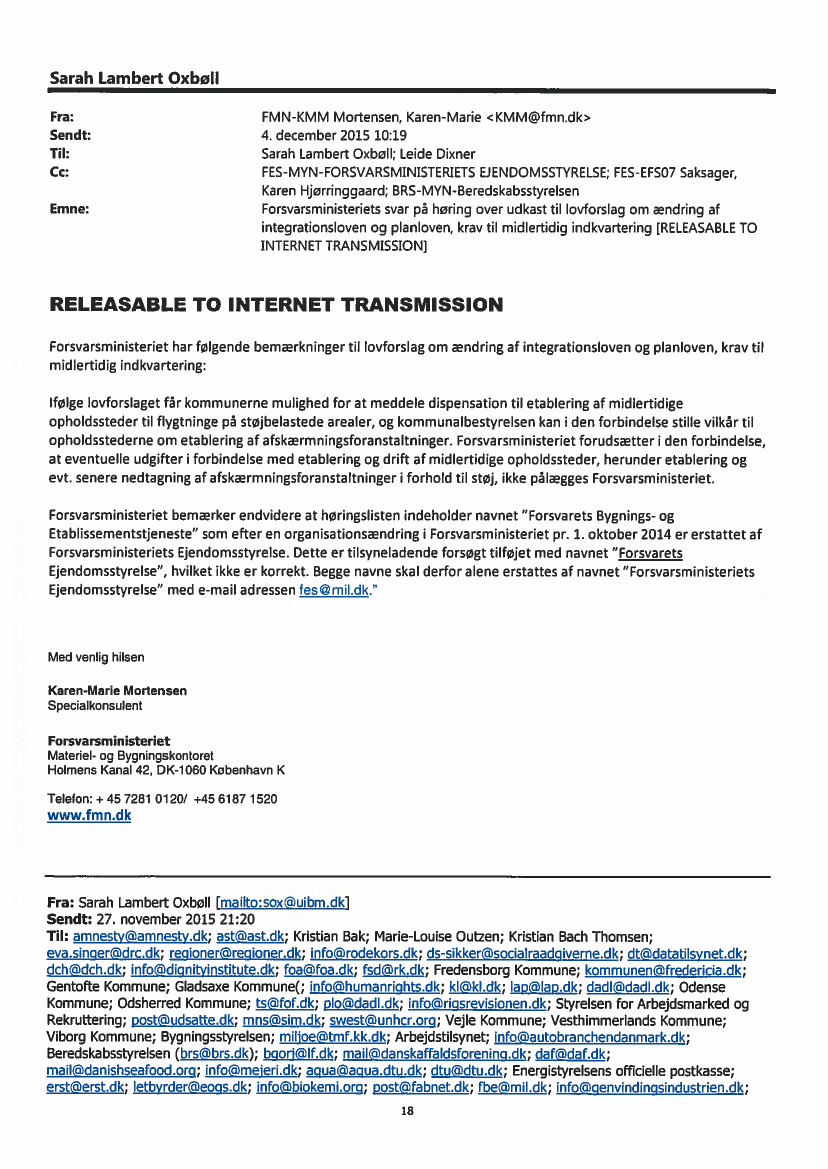 Sarah Lambert Oxbøll

Fra: FMN-KMM Mortensen, Karen-Marie <KMM@fmn.dk>
Sendt: 4. december 2015 10:19
Til: Sarah Lambert Oxbøll; Leide Dixner
Cc: FES-MYN-FORSVARSMINISTERIETS EJENDOMSSTYRELSE; FES-EFS07 Saksager, Karen Hjørringgaard; BRS-MYN-Beredskabsstyrelsen
Emne: Forsvarsministeriets svar på høring over udkast til lovforslag om ændring af integrationsloven og planloven, krav til midlertidig indkvartering [RELEASABLE TO INTERNET TRANSMISSION]

RELEASABLE TO INTERNET TRANSMISSION

Forsvarsministeriet har følgende bemærkninger til lovforslag om ændring af integrationsloven og planloven, krav til midlertidig indkvartering:

Ifølge lovforslaget får kommunerne mulighed for at meddele dispensation til etablering af midlertidige opholdssteder til flygtninge på støjbelastede arealer, og kommunalbestyrelsen kan i den forbindelse stille vilkår til opholdsstederne om etablering af afskærmningsforanstaltninger. Forsvarsministeriet forudsætter i den forbindelse, at eventuelle udgifter i forbindelse med etablering og drift af midlertidige opholdssteder, herunder etablering og evt. senere nedtagning af afskærmningsforanstaltninger i forhold til støj, ikke pålægges Forsvarsministeriet.

Forsvarsministeriet bemærker endvidere at høringslisten indeholder navnet "Forsvarets Bygnings- og Etablissementstjeneste" som efter en organisationsændring i Forsvarsministeriet pr. 1. oktober 2014 er erstattet af Forsvarsministeriets Ejendomsstyrelse. Dette er tilsyneladende forsøgt tilføjet med navnet "Forsvarets Ejendomsstyrelse", hvilket ikke er korrekt. Begge navne skal derfor alene erstattes af navnet "Forsvarsministeriets Ejendomsstyrelse" med e-mail adressen fes@mil.dk."

Med venlig hilsen

Karen-Marie Mortensen
Specialkonsulent

Forsvarsministeriet
Materiel- og Bygningskontoret
Holmens Kanal 42, DK-1060 København K

Telefon: + 45 7281 0120/ +45 6187 1520
www.fmn.dk

Fra: Sarah Lambert Oxbøll [mailto:sox@uibm.dk]
Sendt: 27. november 2015 21:20
Til: amnesty@amnesty.dk; ast@ast.dk; Kristian Bak; Marie-Louise Outzen; Kristian Bach Thomsen; eva.singer@drc.dk; regioner@regioner.dk; info@rodekors.dk; ds-sikker@socialraadgiverne.dk; dt@datatilsynet.dk; dch@dch.dk; info@dignityinstitute.dk; foa@foa.dk; fsd@rk.dk; Fredensborg Kommune; kommunen@fredericia.dk; Gentofte Kommune; Gladsaxe Kommune(; info@humanrights.dk; kl@kl.dk; lap@lap.dk; dadl@dadl.dk; Odense Kommune; Odsherred Kommune; ts@fof.dk; plo@dadl.dk; info@rigsrevisionen.dk; Styrelsen for Arbejdsmarked og Rekruttering; post@udsatte.dk; mns@sim.dk; swest@unhcr.org; Vejle Kommune; Vesthimmerlands Kommune; Viborg Kommune; Bygningsstyrelsen; miljoe@tmf.kk.dk; Arbejdstilsynet; info@autobranchendanmark.dk; Beredskabsstyrelsen (brs@brs.dk); bgorj@lf.dk; mail@danskaffaldsforening.dk; daf@daf.dk; mail@danishseafood.org; info@mejeri.dk; aqua@aqua.dtu.dk; dtu@dtu.dk; Energistyrelsens officielle postkasse; erst@erst.dk; letbyrder@eogs.dk; info@biokemi.org; post@fabnet.dk; fbe@mil.dk; info@genvindingsindustrien.dk;

18